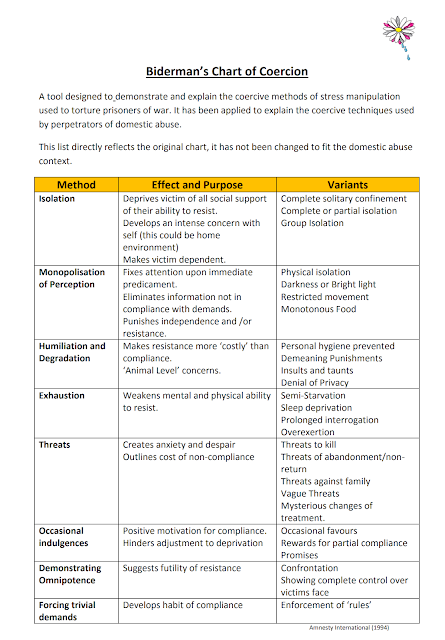 Biderman's Chart of Coercion

A tool designed to demonstrate and explain the coercive methods of stress manipulation used to torture prisoners of war. It has been applied to explain the coercive techniques used by perpetrators of domestic abuse.

This list directly reflects the original chart, it has not been changed to fit the domestic abuse context.

| Method | Effect and Purpose | Variants |
|---|---|---|
| Isolation | Deprives victim of all social support of their ability to resist. Develops an intense concern with self (this could be home environment) Makes victim dependent. | Complete solitary confinement Complete or partial isolation Group Isolation |
| Monopolisation of Perception | Fixes attention upon immediate predicament. Eliminates information not in compliance with demands. Punishes independence and /or resistance. | Physical isolation Darkness or Bright light Restricted movement Monotonous Food |
| Humiliation and Degradation | Makes resistance more 'costly' than compliance. 'Animal Level' concerns. | Personal hygiene prevented Demeaning Punishments Insults and taunts Denial of Privacy |
| Exhaustion | Weakens mental and physical ability to resist. | Semi-Starvation Sleep deprivation Prolonged interrogation Overexertion |
| Threats | Creates anxiety and despair Outlines cost of non-compliance | Threats to kill Threats of abandonment/non-return Threats against family Vague Threats Mysterious changes of treatment. |
| Occasional indulgences | Positive motivation for compliance. Hinders adjustment to deprivation | Occasional favours Rewards for partial compliance Promises |
| Demonstrating Omnipotence | Suggests futility of resistance | Confrontation Showing complete control over victims face |
| Forcing trivial demands | Develops habit of compliance | Enforcement of 'rules' |

Amnesty International (1994)